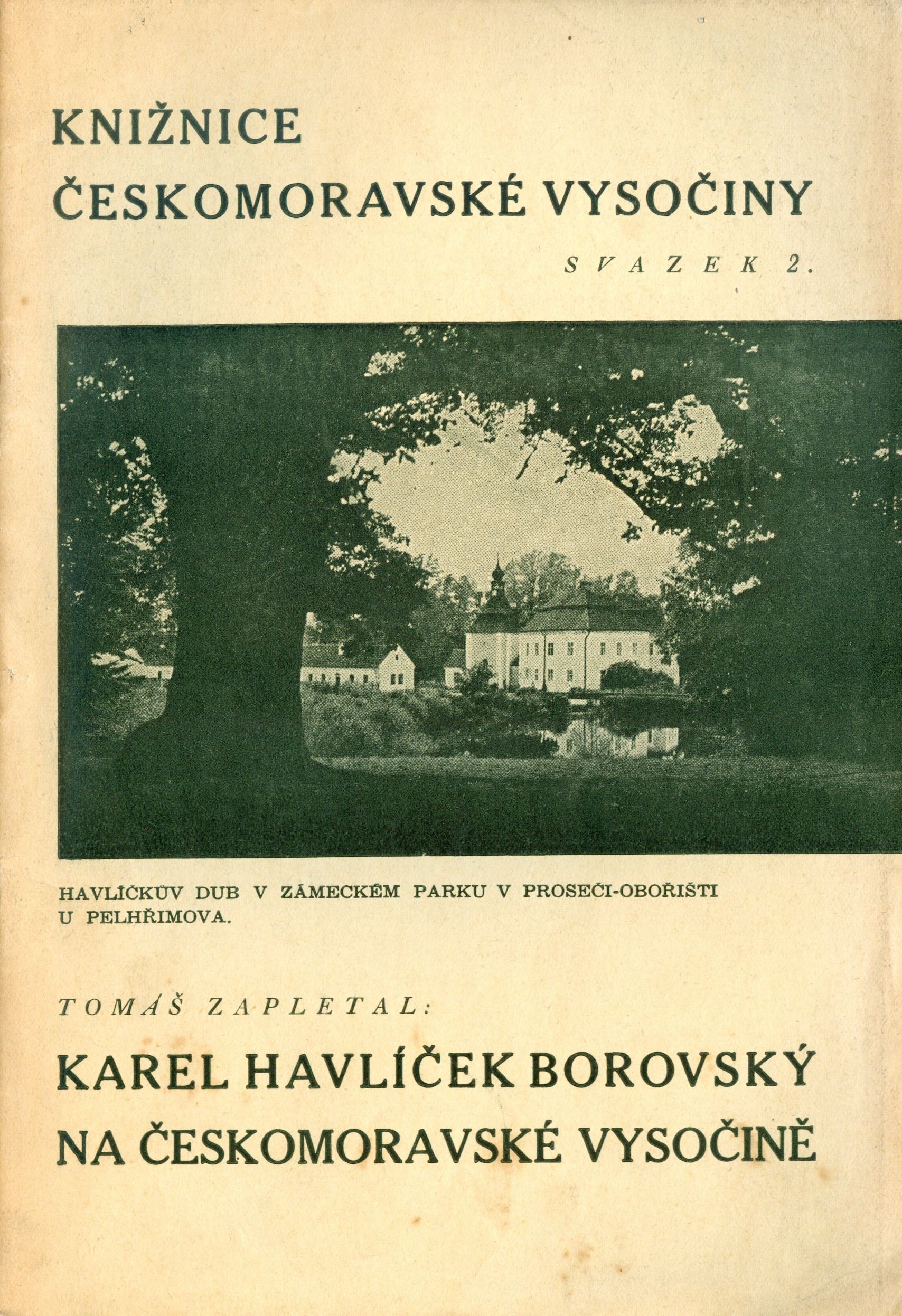 KNIŽNICE
ČESKOMORAVSKÉ VYSOČINY

SVAZEK 2.

HAVLÍČKŮV DUB V ZÁMECKÉM PARKU V PROSEČI-OBOŘIŠTI U PELHŘIMOVA.

TOMÁŠ ZAPLETAL:

KAREL HAVLÍČEK BOROVSKÝ NA ČESKOMORAVSKÉ VYSOČINĚ